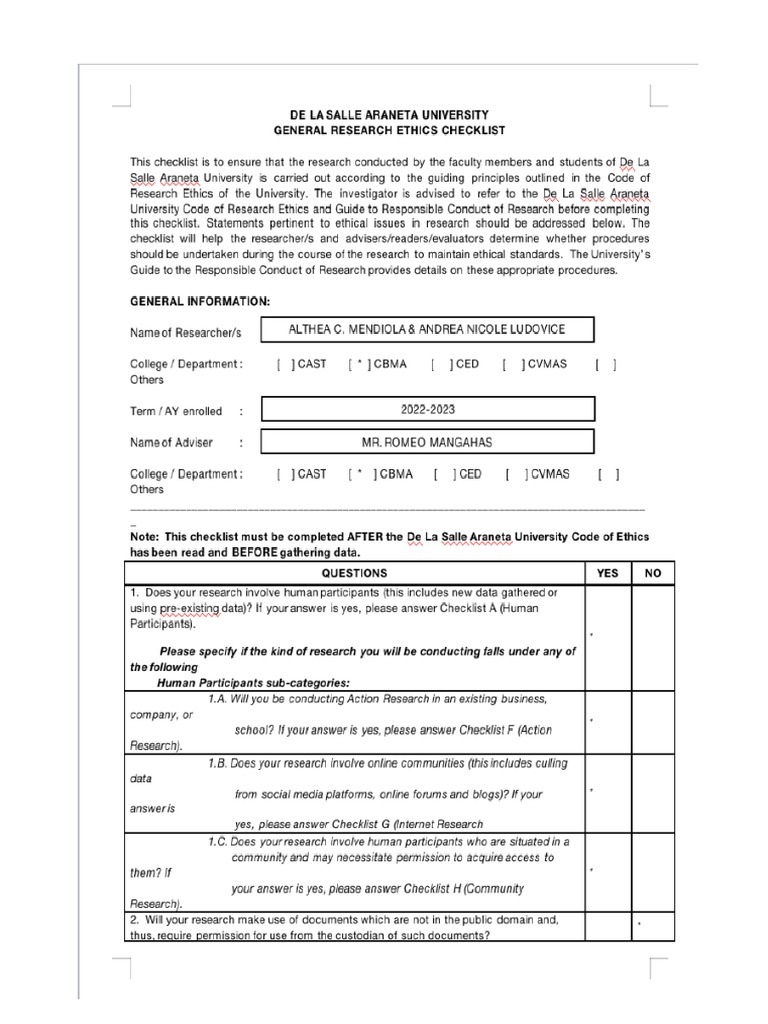 DE LA SALLE ARANETA UNIVERSITY
GENERAL RESEARCH ETHICS CHECKLIST

This checklist is to ensure that the research conducted by the faculty members and students of De La Salle Araneta University is carried out according to the guiding principles outlined in the Code of Research Ethics of the University. The investigator is advised to refer to the De La Salle Araneta University Code of Research Ethics and Guide to Responsible Conduct of Research before completing this checklist. Statements pertinent to ethical issues in research should be addressed below. The checklist will help the researcher/s and advisers/readers/evaluators determine whether procedures should be undertaken during the course of the research to maintain ethical standards. The University's Guide to the Responsible Conduct of Research provides details on these appropriate procedures.

GENERAL INFORMATION:

Name of Researcher/s ALTHEA C. MENDIOLA & ANDREA NICOLE LUDOVICE

College / Department : [ ] CAST [ * ] CBMA [ ] CED [ ] CVMAS [ ] Others

Term / AY enrolled : 2022-2023

Name of Adviser : MR. ROMEO MANGAHAS

College / Department : [ ] CAST [ * ] CBMA [ ] CED [ ] CVMAS [ ] Others

_

Note: This checklist must be completed AFTER the De La Salle Araneta University Code of Ethics has been read and BEFORE gathering data.

| QUESTIONS | YES | NO |
|---|---|---|
| 1. Does your research involve human participants (this includes new data gathered or using pre-existing data)? If your answer is yes, please answer Checklist A (Human Participants). Please specify if the kind of research you will be conducting falls under any of the following Human Participants sub-categories: | * | |
| 1.A. Will you be conducting Action Research in an existing business, company, or school? If your answer is yes, please answer Checklist F (Action Research). | * | |
| 1.B. Does your research involve online communities (this includes culling data from social media platforms, online forums and blogs)? If your answer is yes, please answer Checklist G (Internet Research | * | |
| 1.C. Does your research involve human participants who are situated in a community and may necessitate permission to acquire access to them? If your answer is yes, please answer Checklist H (Community Research). | * | |
| 2. Will your research make use of documents which are not in the public domain and, thus, require permission for use from the custodian of such documents? | | * |